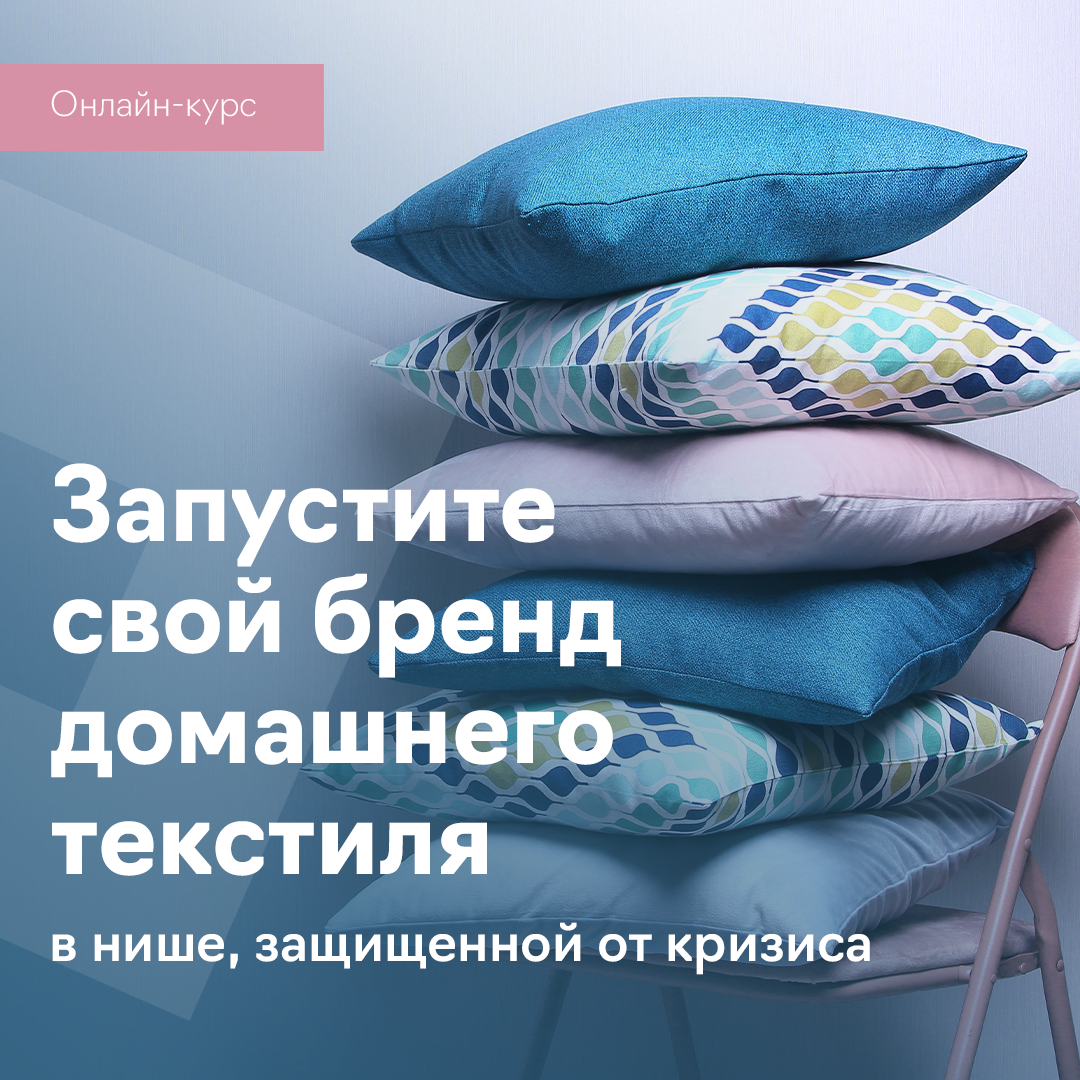 Онлайн-курс

Запустите свой бренд домашнего текстиля

в нише, защищенной от кризиса